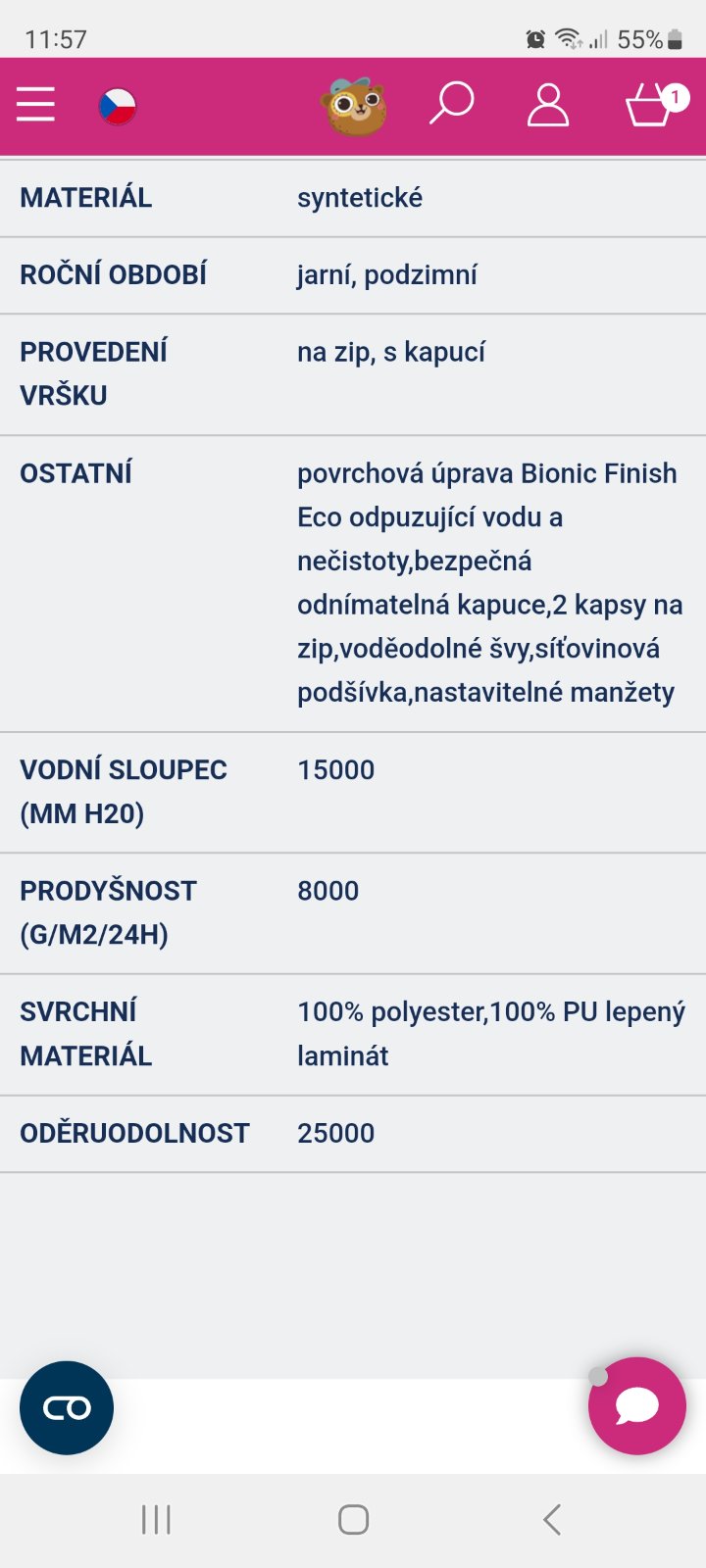 11:57 55%

1

| MATERIÁL | syntetické |
|---|---|
| ROČNÍ OBDOBÍ | jarní, podzimní |
| PROVEDENÍ VRŠKU | na zip, s kapucí |
| OSTATNÍ | povrchová úprava Bionic Finish Eco odpuzující vodu a nečistoty,bezpečná odnímatelná kapuce,2 kapsy na zip,voděodolné švy,síťovinová podšívka,nastavitelné manžety |
| VODNÍ SLOUPEC (MM H20) | 15000 |
| PRODYŠNOST (G/M2/24H) | 8000 |
| SVRCHNÍ MATERIÁL | 100% polyester,100% PU lepený laminát |
| ODĚRUODOLNOST | 25000 |